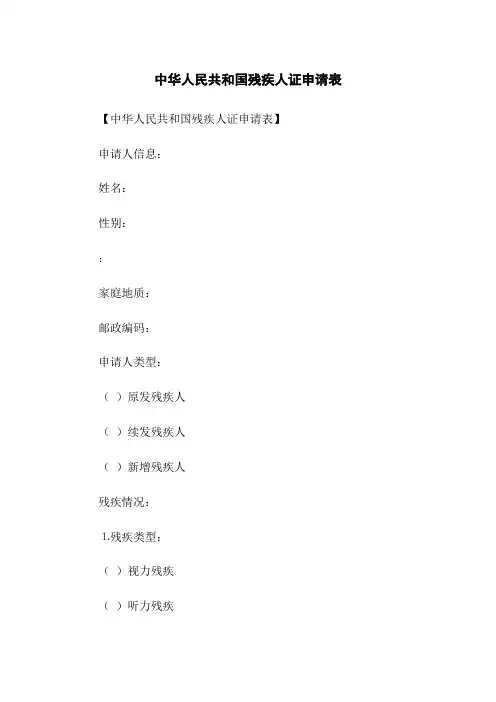 中华人民共和国残疾人证申请表

【中华人民共和国残疾人证申请表】

申请人信息：

姓名：

性别：

：

家庭地质：

邮政编码：

申请人类型：

（ ）原发残疾人

（ ）续发残疾人

（ ）新增残疾人

残疾情况：

1.残疾类型：

（ ）视力残疾

（ ）听力残疾